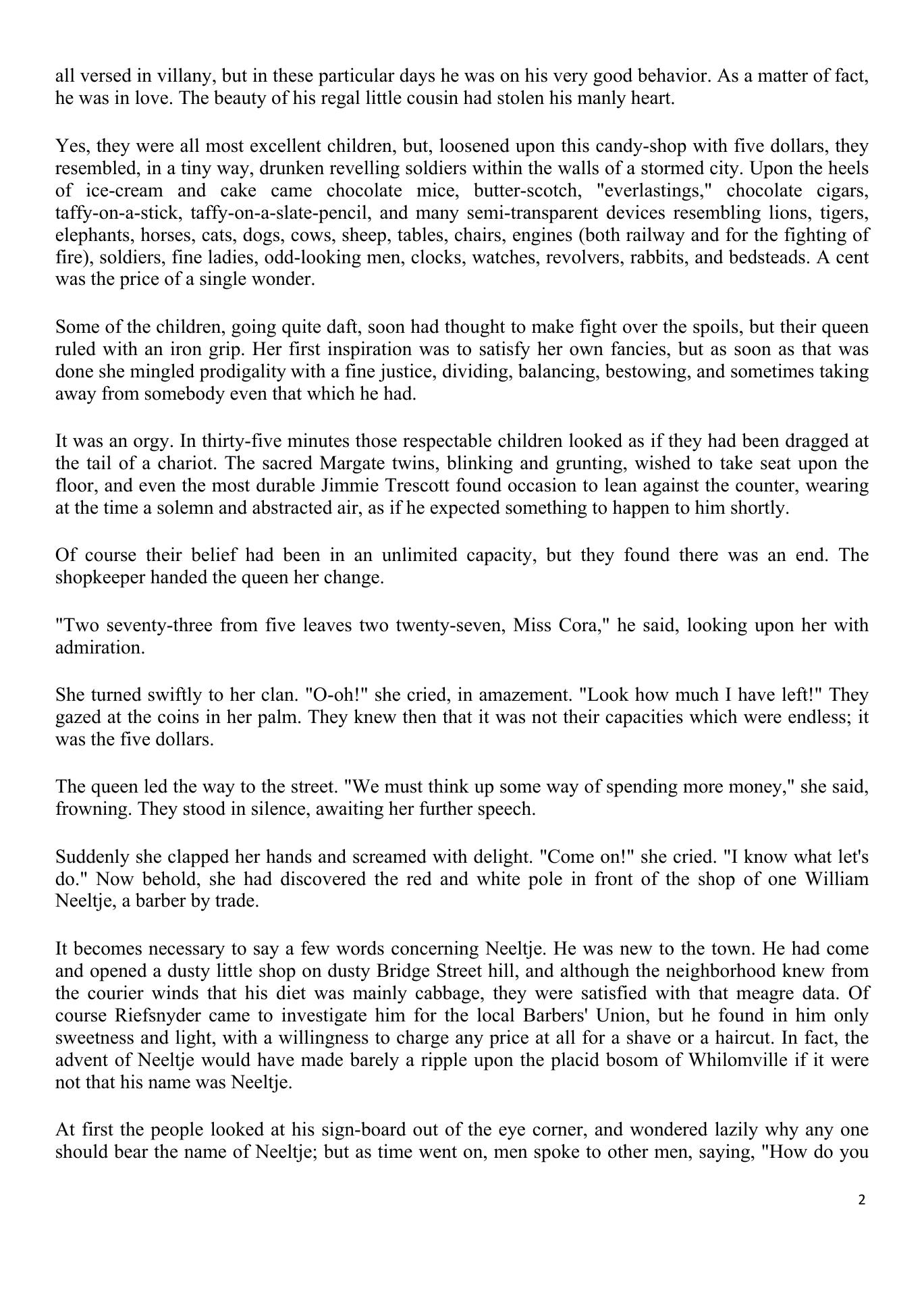 all versed in villany, but in these particular days he was on his very good behavior. As a matter of fact, he was in love. The beauty of his regal little cousin had stolen his manly heart.

Yes, they were all most excellent children, but, loosened upon this candy-shop with five dollars, they resembled, in a tiny way, drunken revelling soldiers within the walls of a stormed city. Upon the heels of ice-cream and cake came chocolate mice, butter-scotch, "everlastings," chocolate cigars, taffy-on-a-stick, taffy-on-a-slate-pencil, and many semi-transparent devices resembling lions, tigers, elephants, horses, cats, dogs, cows, sheep, tables, chairs, engines (both railway and for the fighting of fire), soldiers, fine ladies, odd-looking men, clocks, watches, revolvers, rabbits, and bedsteads. A cent was the price of a single wonder.

Some of the children, going quite daft, soon had thought to make fight over the spoils, but their queen ruled with an iron grip. Her first inspiration was to satisfy her own fancies, but as soon as that was done she mingled prodigality with a fine justice, dividing, balancing, bestowing, and sometimes taking away from somebody even that which he had.

It was an orgy. In thirty-five minutes those respectable children looked as if they had been dragged at the tail of a chariot. The sacred Margate twins, blinking and grunting, wished to take seat upon the floor, and even the most durable Jimmie Trescott found occasion to lean against the counter, wearing at the time a solemn and abstracted air, as if he expected something to happen to him shortly.

Of course their belief had been in an unlimited capacity, but they found there was an end. The shopkeeper handed the queen her change.

"Two seventy-three from five leaves two twenty-seven, Miss Cora," he said, looking upon her with admiration.

She turned swiftly to her clan. "O-oh!" she cried, in amazement. "Look how much I have left!" They gazed at the coins in her palm. They knew then that it was not their capacities which were endless; it was the five dollars.

The queen led the way to the street. "We must think up some way of spending more money," she said, frowning. They stood in silence, awaiting her further speech.

Suddenly she clapped her hands and screamed with delight. "Come on!" she cried. "I know what let's do." Now behold, she had discovered the red and white pole in front of the shop of one William Neeltje, a barber by trade.

It becomes necessary to say a few words concerning Neeltje. He was new to the town. He had come and opened a dusty little shop on dusty Bridge Street hill, and although the neighborhood knew from the courier winds that his diet was mainly cabbage, they were satisfied with that meagre data. Of course Riefsnyder came to investigate him for the local Barbers' Union, but he found in him only sweetness and light, with a willingness to charge any price at all for a shave or a haircut. In fact, the advent of Neeltje would have made barely a ripple upon the placid bosom of Whilomville if it were not that his name was Neeltje.

At first the people looked at his sign-board out of the eye corner, and wondered lazily why any one should bear the name of Neeltje; but as time went on, men spoke to other men, saying, "How do you

2